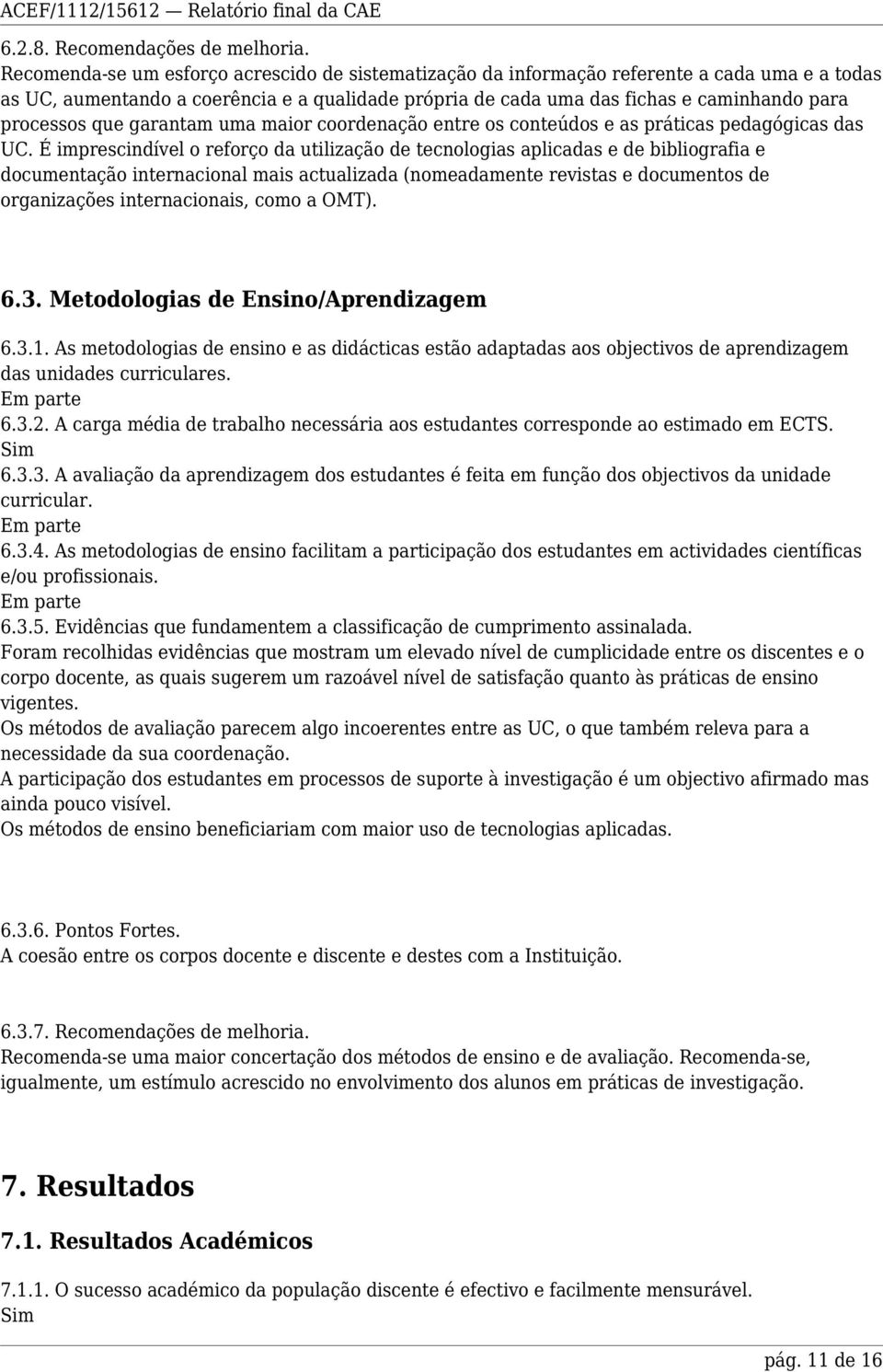 ACEF/1112/15612 — Relatório final da CAE

6.2.8. Recomendações de melhoria.
Recomenda-se um esforço acrescido de sistematização da informação referente a cada uma e a todas as UC, aumentando a coerência e a qualidade própria de cada uma das fichas e caminhando para processos que garantam uma maior coordenação entre os conteúdos e as práticas pedagógicas das UC. É imprescindível o reforço da utilização de tecnologias aplicadas e de bibliografia e documentação internacional mais actualizada (nomeadamente revistas e documentos de organizações internacionais, como a OMT).

6.3. Metodologias de Ensino/Aprendizagem

6.3.1. As metodologias de ensino e as didácticas estão adaptadas aos objectivos de aprendizagem das unidades curriculares.
Em parte
6.3.2. A carga média de trabalho necessária aos estudantes corresponde ao estimado em ECTS.
Sim
6.3.3. A avaliação da aprendizagem dos estudantes é feita em função dos objectivos da unidade curricular.
Em parte
6.3.4. As metodologias de ensino facilitam a participação dos estudantes em actividades científicas e/ou profissionais.
Em parte
6.3.5. Evidências que fundamentem a classificação de cumprimento assinalada.
Foram recolhidas evidências que mostram um elevado nível de cumplicidade entre os discentes e o corpo docente, as quais sugerem um razoável nível de satisfação quanto às práticas de ensino vigentes.
Os métodos de avaliação parecem algo incoerentes entre as UC, o que também releva para a necessidade da sua coordenação.
A participação dos estudantes em processos de suporte à investigação é um objectivo afirmado mas ainda pouco visível.
Os métodos de ensino beneficiariam com maior uso de tecnologias aplicadas.

6.3.6. Pontos Fortes.
A coesão entre os corpos docente e discente e destes com a Instituição.

6.3.7. Recomendações de melhoria.
Recomenda-se uma maior concertação dos métodos de ensino e de avaliação. Recomenda-se, igualmente, um estímulo acrescido no envolvimento dos alunos em práticas de investigação.

7. Resultados

7.1. Resultados Académicos

7.1.1. O sucesso académico da população discente é efectivo e facilmente mensurável.
Sim

pág. 11 de 16